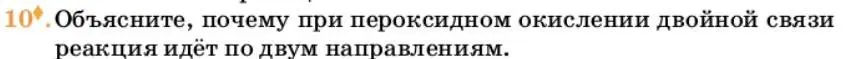 10♦. Объясните, почему при пероксидном окислении двойной связи реакция идёт по двум направлениям.